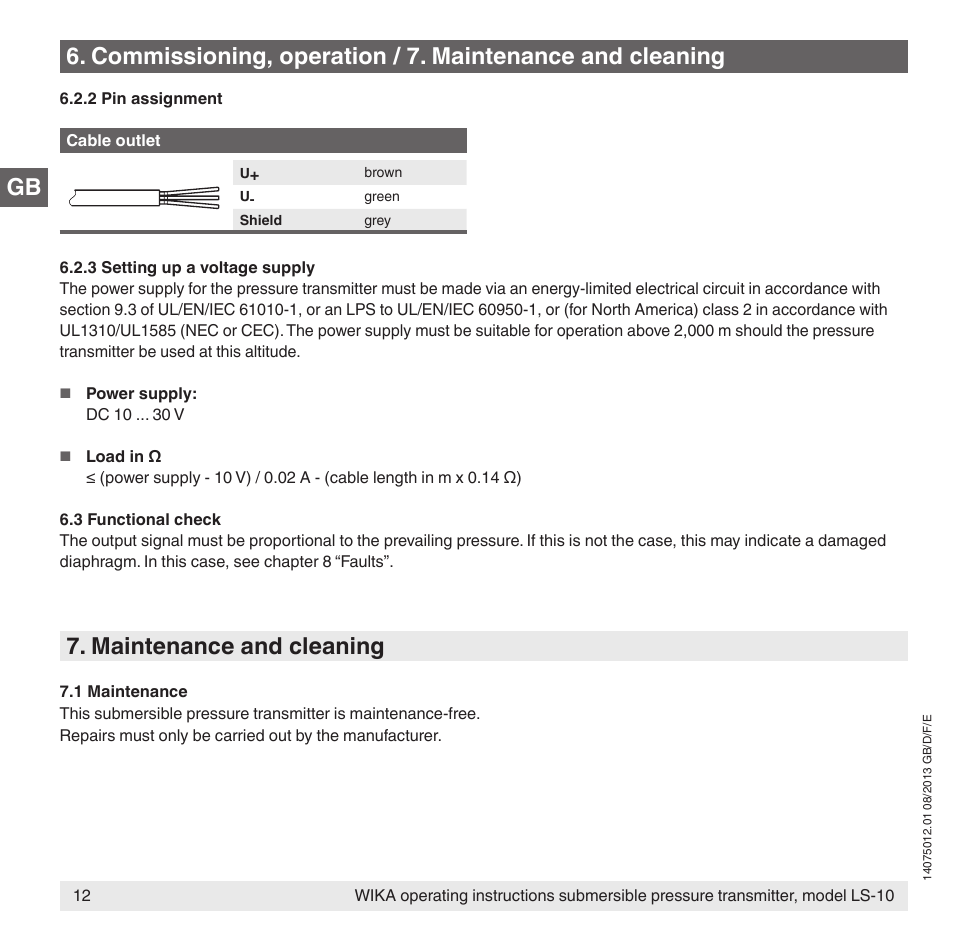 6. Commissioning, operation / 7. Maintenance and cleaning

6.2.2 Pin assignment

GB

| Cable outlet | | |
|---|---|---|
| | $U_+$ | brown |
| | $U_-$ | green |
| | Shield | grey |

6.2.3 Setting up a voltage supply
The power supply for the pressure transmitter must be made via an energy-limited electrical circuit in accordance with section 9.3 of UL/EN/IEC 61010-1, or an LPS to UL/EN/IEC 60950-1, or (for North America) class 2 in accordance with UL1310/UL1585 (NEC or CEC). The power supply must be suitable for operation above 2,000 m should the pressure transmitter be used at this altitude.

■ Power supply:
DC 10 ... 30 V

■ Load in Ω
≤ (power supply - 10 V) / 0.02 A - (cable length in m x 0.14 Ω)

6.3 Functional check
The output signal must be proportional to the prevailing pressure. If this is not the case, this may indicate a damaged diaphragm. In this case, see chapter 8 “Faults”.

7. Maintenance and cleaning

7.1 Maintenance
This submersible pressure transmitter is maintenance-free.
Repairs must only be carried out by the manufacturer.

14075012.01 08/2013 GB/D/F/E

12 WIKA operating instructions submersible pressure transmitter, model LS-10